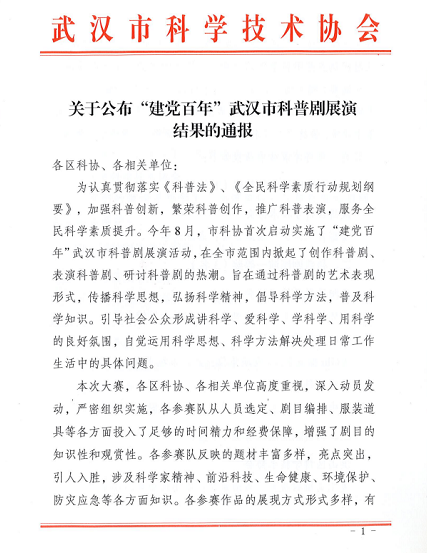 武汉市科学技术协会

关于公布“建党百年”武汉市科普剧展演结果的通报

各区科协、各相关单位：

为认真贯彻落实《科普法》、《全民科学素质行动规划纲要》，加强科普创新，繁荣科普创作，推广科普表演，服务全民科学素质提升。今年8月，市科协首次启动实施了“建党百年”武汉市科普剧展演活动，在全市范围内掀起了创作科普剧、表演科普剧、研讨科普剧的热潮。旨在通过科普剧的艺术表现形式，传播科学思想，弘扬科学精神，倡导科学方法，普及科学知识。引导社会公众形成讲科学、爱科学、学科学、用科学的良好氛围，自觉运用科学思想、科学方法解决处理日常工作生活中的具体问题。

本次大赛，各区科协、各相关单位高度重视，深入动员发动，严密组织实施，各参赛队从人员选定、剧目编排、服装道具等各方面投入了足够的时间精力和经费保障，增强了剧目的知识性和观赏性。各参赛队反映的题材丰富多样，亮点突出，引人入胜，涉及科学家精神、前沿科技、生命健康、环境保护、防灾应急等各方面知识。各参赛作品的展现方式形式多样，有

- 1 -